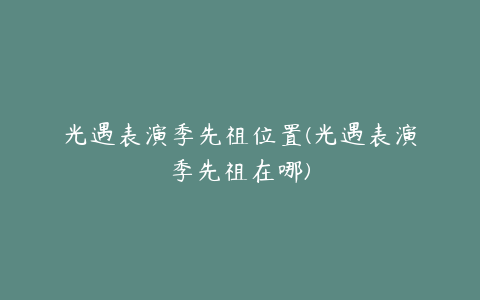 光遇表演季先祖位置(光遇表演季先祖在哪)